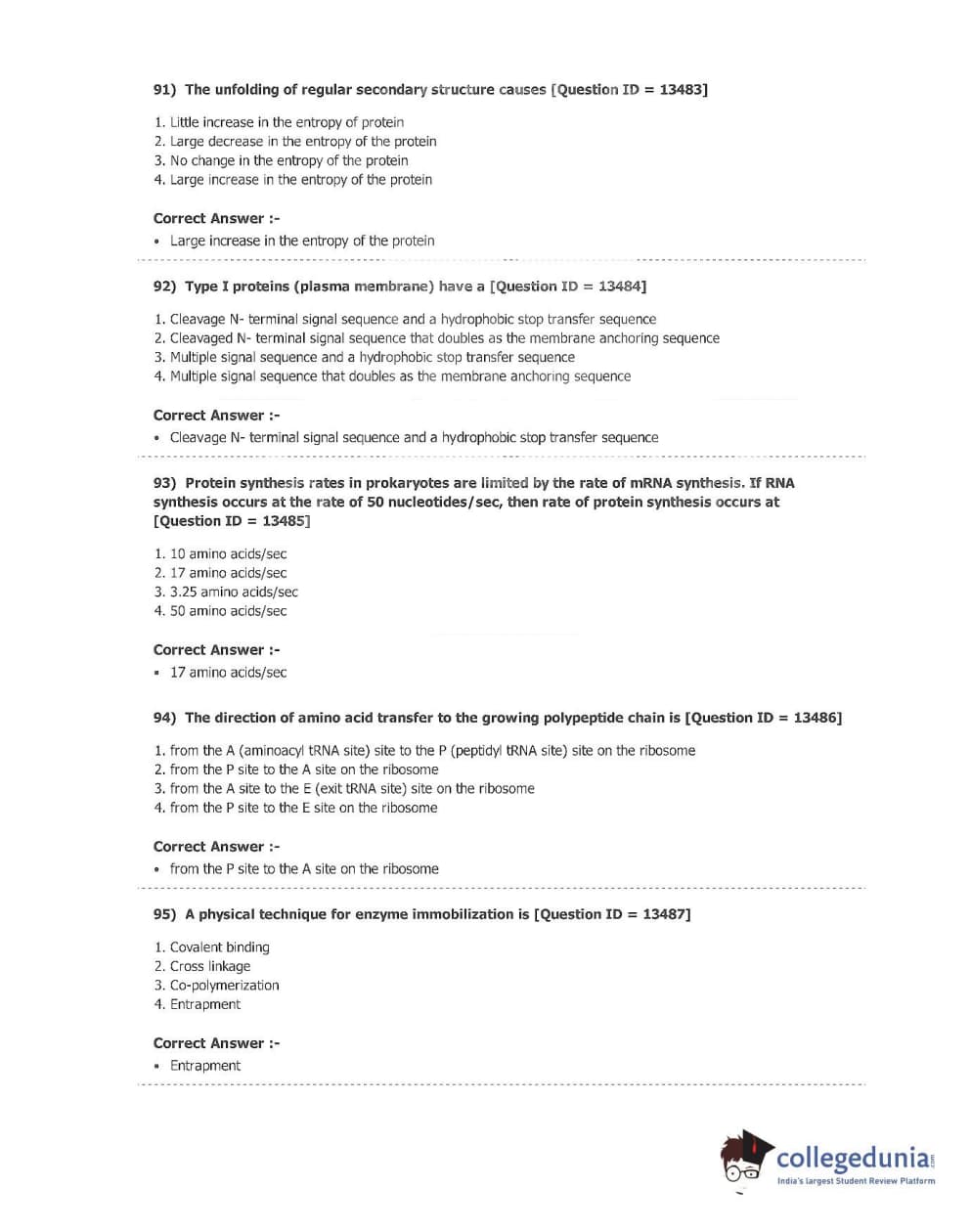 91) The unfolding of regular secondary structure causes [Question ID = 13483]

1. Little increase in the entropy of protein
2. Large decrease in the entropy of the protein
3. No change in the entropy of the protein
4. Large increase in the entropy of the protein

Correct Answer :-
• Large increase in the entropy of the protein

92) Type I proteins (plasma membrane) have a [Question ID = 13484]

1. Cleavage N- terminal signal sequence and a hydrophobic stop transfer sequence
2. Cleavaged N- terminal signal sequence that doubles as the membrane anchoring sequence
3. Multiple signal sequence and a hydrophobic stop transfer sequence
4. Multiple signal sequence that doubles as the membrane anchoring sequence

Correct Answer :-
• Cleavage N- terminal signal sequence and a hydrophobic stop transfer sequence

93) Protein synthesis rates in prokaryotes are limited by the rate of mRNA synthesis. If RNA synthesis occurs at the rate of 50 nucleotides/sec, then rate of protein synthesis occurs at [Question ID = 13485]

1. 10 amino acids/sec
2. 17 amino acids/sec
3. 3.25 amino acids/sec
4. 50 amino acids/sec

Correct Answer :-
• 17 amino acids/sec

94) The direction of amino acid transfer to the growing polypeptide chain is [Question ID = 13486]

1. from the A (aminoacyl tRNA site) site to the P (peptidyl tRNA site) site on the ribosome
2. from the P site to the A site on the ribosome
3. from the A site to the E (exit tRNA site) site on the ribosome
4. from the P site to the E site on the ribosome

Correct Answer :-
• from the P site to the A site on the ribosome

95) A physical technique for enzyme immobilization is [Question ID = 13487]

1. Covalent binding
2. Cross linkage
3. Co-polymerization
4. Entrapment

Correct Answer :-
• Entrapment

collegedunia.com
India's largest Student Review Platform